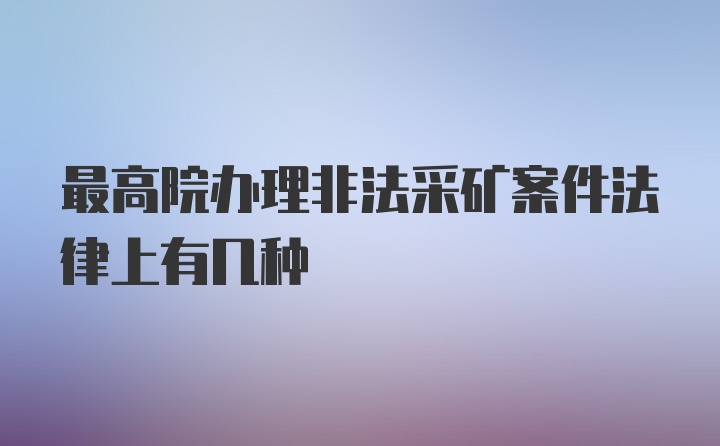 最高院办理非法采矿案件法律上有几种